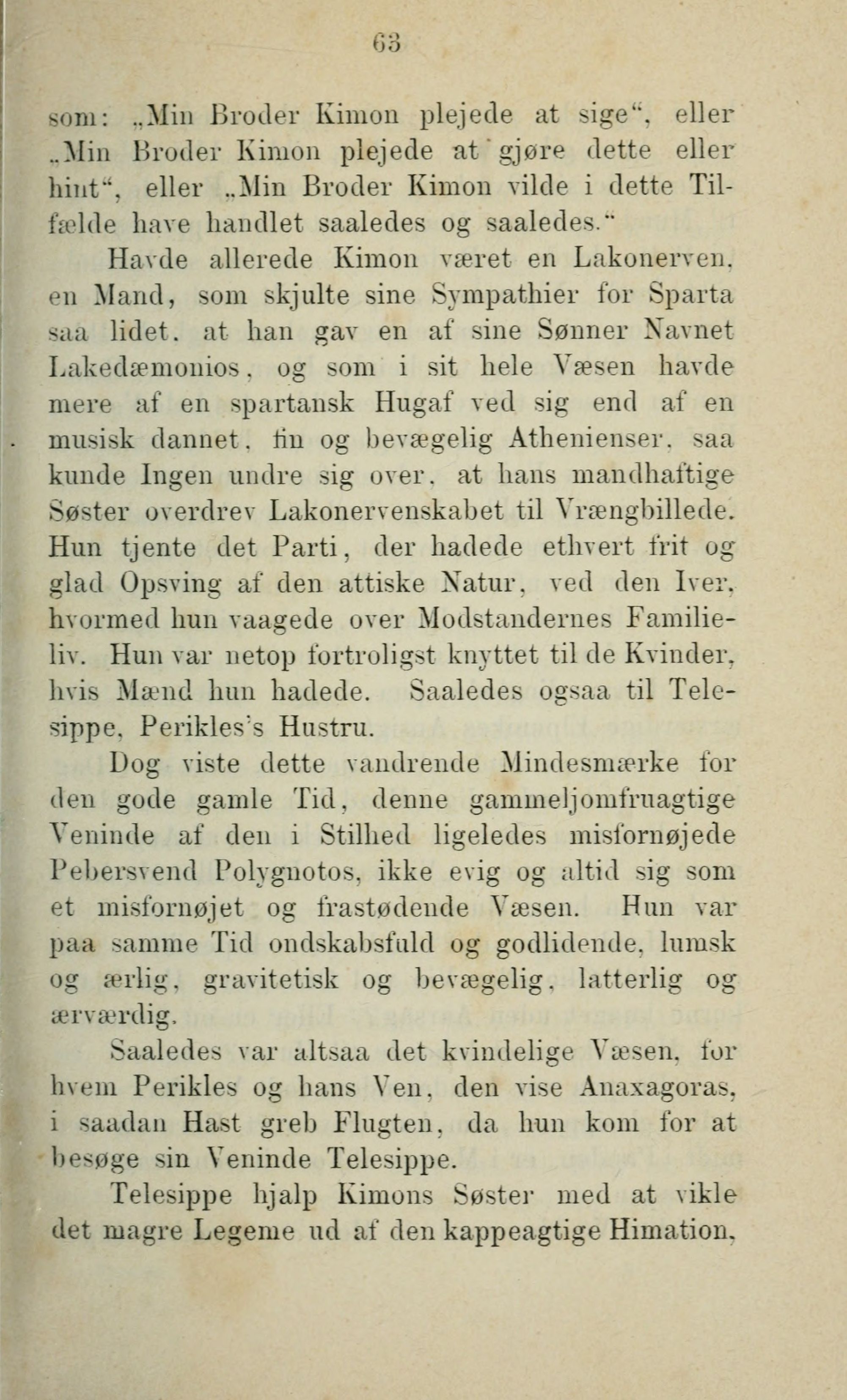 63

som: „Min Broder Kimon plejede at sige“, eller „Min Broder Kimon plejede at gjøre dette eller hint“, eller „Min Broder Kimon vilde i dette Tilfælde have handlet saaledes og saaledes.“

Havde allerede Kimon været en Lakonerven, en Mand, som skjulte sine Sympathier for Sparta saa lidet, at han gav en af sine Sønner Navnet Lakedæmonios, og som i sit hele Væsen havde mere af en spartansk Hugaf ved sig end af en musisk dannet, fin og bevægelig Athenienser, saa kunde Ingen undre sig over, at hans mandhaftige Søster overdrev Lakonervenskabet til Vrængbillede. Hun tjente det Parti, der hadede ethvert frit og glad Opsving af den attiske Natur, ved den Iver, hvormed hun vaagede over Modstandernes Familieliv. Hun var netop fortroligst knyttet til de Kvinder, hvis Mænd hun hadede. Saaledes ogsaa til Telesippe, Perikles's Hustru.

Dog viste dette vandrende Mindesmærke for den gode gamle Tid, denne gammeljomfruagtige Veninde af den i Stilhed ligeledes misfornøjede Pebersvend Polygnotos, ikke evig og altid sig som et misfornøjet og frastødende Væsen. Hun var paa samme Tid ondskabsfuld og godlidende, lumsk og ærlig, gravitetisk og bevægelig, latterlig og ærværdig.

Saaledes var altsaa det kvindelige Væsen, for hvem Perikles og hans Ven, den vise Anaxagoras, i saadan Hast greb Flugten, da hun kom for at besøge sin Veninde Telesippe.

Telesippe hjalp Kimons Søster med at vikle det magre Legeme ud af den kappeagtige Himation,